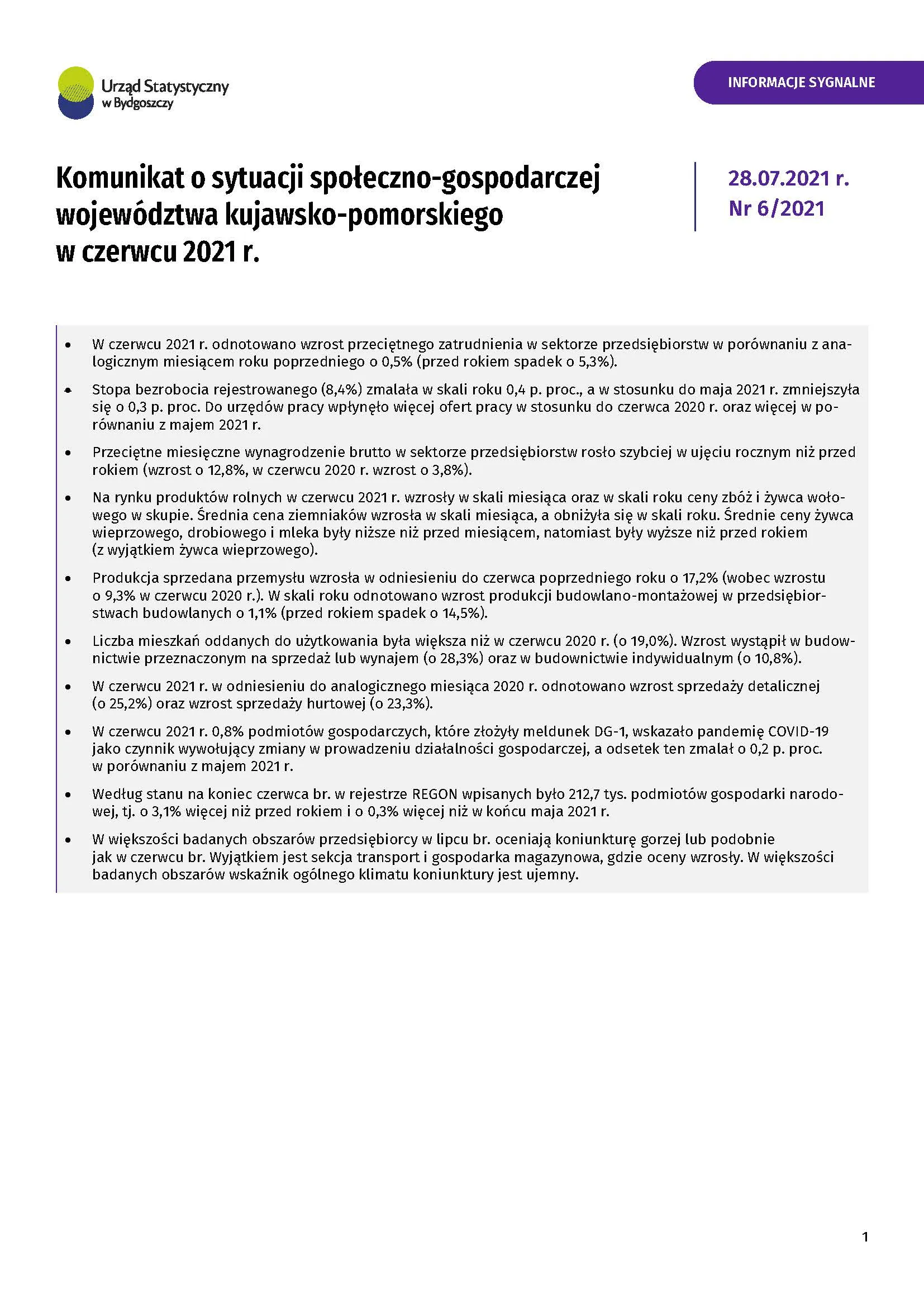 Urząd Statystyczny w Bydgoszczy

INFORMACJE SYGNALNE

Komunikat o sytuacji społeczno-gospodarczej województwa kujawsko-pomorskiego w czerwcu 2021 r.

28.07.2021 r.
Nr 6/2021

• W czerwcu 2021 r. odnotowano wzrost przeciętnego zatrudnienia w sektorze przedsiębiorstw w porównaniu z analogicznym miesiącem roku poprzedniego o 0,5% (przed rokiem spadek o 5,3%).

• Stopa bezrobocia rejestrowanego (8,4%) zmalała w skali roku 0,4 p. proc., a w stosunku do maja 2021 r. zmniejszyła się o 0,3 p. proc. Do urzędów pracy wpłynęło więcej ofert pracy w stosunku do czerwca 2020 r. oraz więcej w porównaniu z majem 2021 r.

• Przeciętne miesięczne wynagrodzenie brutto w sektorze przedsiębiorstw rosło szybciej w ujęciu rocznym niż przed rokiem (wzrost o 12,8%, w czerwcu 2020 r. wzrost o 3,8%).

• Na rynku produktów rolnych w czerwcu 2021 r. wzrosły w skali miesiąca oraz w skali roku ceny zbóż i żywca wołowego w skupie. Średnia cena ziemniaków wzrosła w skali miesiąca, a obniżyła się w skali roku. Średnie ceny żywca wieprzowego, drobiowego i mleka były niższe niż przed miesiącem, natomiast były wyższe niż przed rokiem (z wyjątkiem żywca wieprzowego).

• Produkcja sprzedana przemysłu wzrosła w odniesieniu do czerwca poprzedniego roku o 17,2% (wobec wzrostu o 9,3% w czerwcu 2020 r.). W skali roku odnotowano wzrost produkcji budowlano-montażowej w przedsiębiorstwach budowlanych o 1,1% (przed rokiem spadek o 14,5%).

• Liczba mieszkań oddanych do użytkowania była większa niż w czerwcu 2020 r. (o 19,0%). Wzrost wystąpił w budownictwie przeznaczonym na sprzedaż lub wynajem (o 28,3%) oraz w budownictwie indywidualnym (o 10,8%).

• W czerwcu 2021 r. w odniesieniu do analogicznego miesiąca 2020 r. odnotowano wzrost sprzedaży detalicznej (o 25,2%) oraz wzrost sprzedaży hurtowej (o 23,3%).

• W czerwcu 2021 r. 0,8% podmiotów gospodarczych, które złożyły meldunek DG-1, wskazało pandemię COVID-19 jako czynnik wywołujący zmiany w prowadzeniu działalności gospodarczej, a odsetek ten zmalał o 0,2 p. proc. w porównaniu z majem 2021 r.

• Według stanu na koniec czerwca br. w rejestrze REGON wpisanych było 212,7 tys. podmiotów gospodarki narodowej, tj. o 3,1% więcej niż przed rokiem i o 0,3% więcej niż w końcu maja 2021 r.

• W większości badanych obszarów przedsiębiorcy w lipcu br. oceniają koniunkturę gorzej lub podobnie jak w czerwcu br. Wyjątkiem jest sekcja transport i gospodarka magazynowa, gdzie oceny wzrosły. W większości badanych obszarów wskaźnik ogólnego klimatu koniunktury jest ujemny.

1